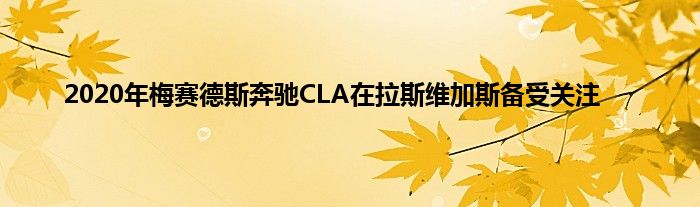 2020年梅赛德斯奔驰CLA在拉斯维加斯备受关注